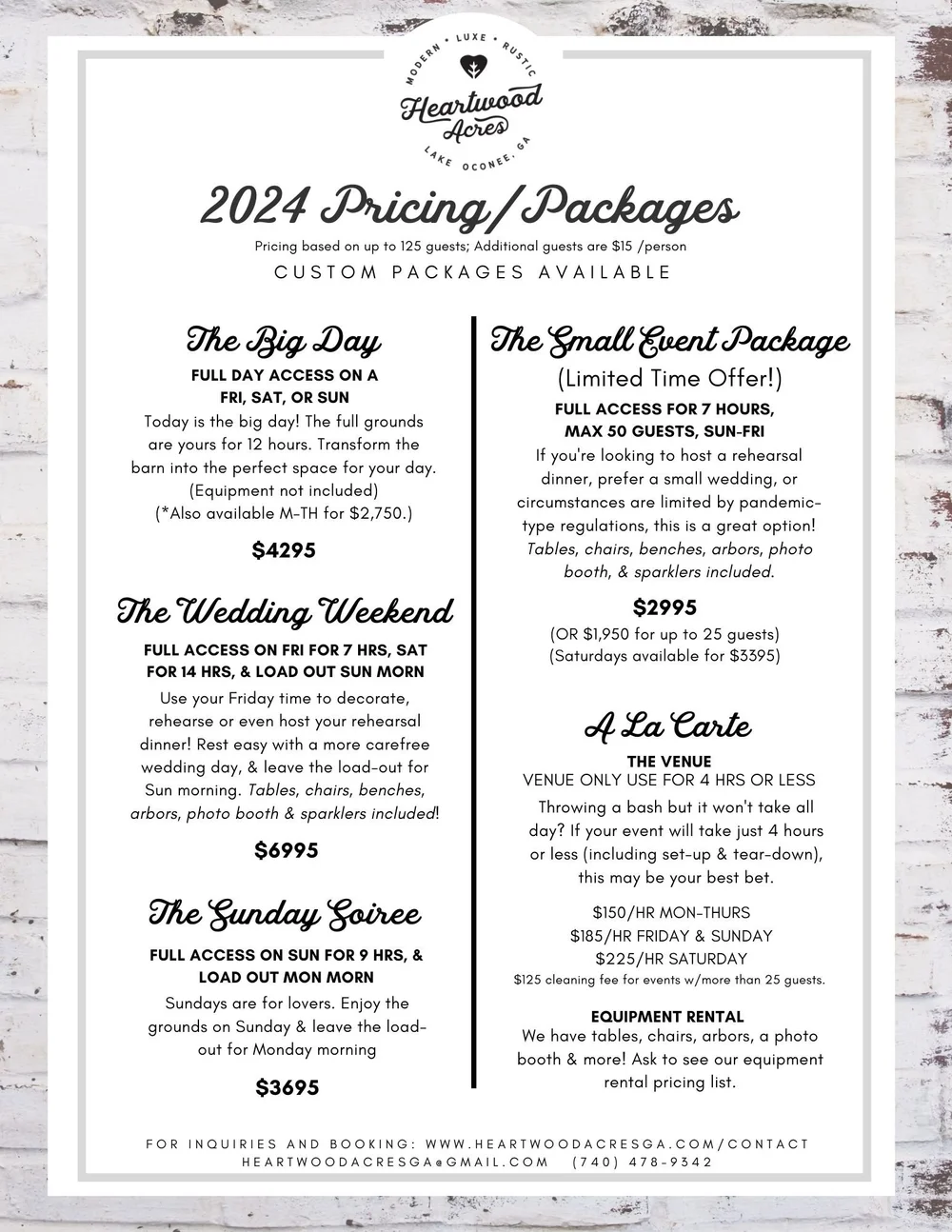 MODERN • LUXE • RUSTIC
Heartwood Acres
LAKE OCONEE, GA

2024 Pricing/Packages
Pricing based on up to 125 guests; Additional guests are $15 /person
CUSTOM PACKAGES AVAILABLE

The Big Day
FULL DAY ACCESS ON A FRI, SAT, OR SUN
Today is the big day! The full grounds are yours for 12 hours. Transform the barn into the perfect space for your day. (Equipment not included) (*Also available M-TH for $2,750.)

$4295

The Wedding Weekend
FULL ACCESS ON FRI FOR 7 HRS, SAT FOR 14 HRS, & LOAD OUT SUN MORN
Use your Friday time to decorate, rehearse or even host your rehearsal dinner! Rest easy with a more carefree wedding day, & leave the load-out for Sun morning. Tables, chairs, benches, arbors, photo booth & sparklers included!

$6995

The Sunday Soiree
FULL ACCESS ON SUN FOR 9 HRS, & LOAD OUT MON MORN
Sundays are for lovers. Enjoy the grounds on Sunday & leave the load-out for Monday morning

$3695

The Small Event Package
(Limited Time Offer!)
FULL ACCESS FOR 7 HOURS, MAX 50 GUESTS, SUN-FRI
If you're looking to host a rehearsal dinner, prefer a small wedding, or circumstances are limited by pandemic-type regulations, this is a great option! Tables, chairs, benches, arbors, photo booth, & sparklers included.

$2995
(OR $1,950 for up to 25 guests)
(Saturdays available for $3395)

A La Carte
THE VENUE
VENUE ONLY USE FOR 4 HRS OR LESS
Throwing a bash but it won't take all day? If your event will take just 4 hours or less (including set-up & tear-down), this may be your best bet.

$150/HR MON-THURS
$185/HR FRIDAY & SUNDAY
$225/HR SATURDAY
$125 cleaning fee for events w/more than 25 guests.

EQUIPMENT RENTAL
We have tables, chairs, arbors, a photo booth & more! Ask to see our equipment rental pricing list.

FOR INQUIRIES AND BOOKING: WWW.HEARTWOODACRESGA.COM/CONTACT
HEARTWOODACRESGA@GMAIL.COM (740) 478-9342